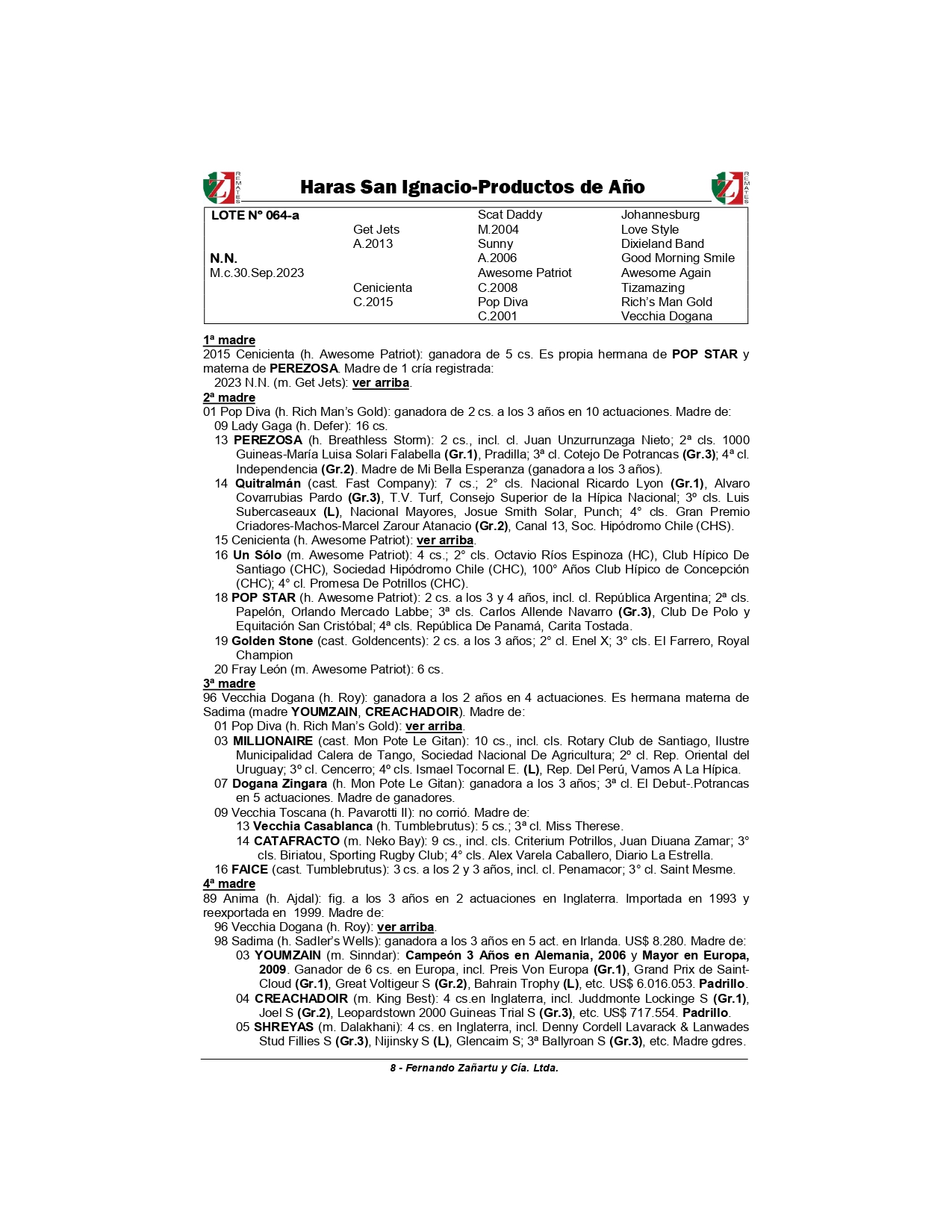 REMATES Haras San Ignacio-Productos de Año REMATES

| LOTE N° 064-a | | Scat Daddy | Johannesburg |
|---|---|---|---|
| | Get Jets | M.2004 | Love Style |
| | A.2013 | Sunny | Dixieland Band |
| N.N. | | A.2006 | Good Morning Smile |
| M.c.30.Sep.2023 | | Awesome Patriot | Awesome Again |
| | Cenicienta | C.2008 | Tizamazing |
| | C.2015 | Pop Diva | Rich's Man Gold |
| | | C.2001 | Vecchia Dogana |

1ª madre
2015 Cenicienta (h. Awesome Patriot): ganadora de 5 cs. Es propia hermana de POP STAR y materna de PEREZOSA. Madre de 1 cría registrada:
2023 N.N. (m. Get Jets): ver arriba.
2ª madre
01 Pop Diva (h. Rich Man's Gold): ganadora de 2 cs. a los 3 años en 10 actuaciones. Madre de:
09 Lady Gaga (h. Defer): 16 cs.
13 PEREZOSA (h. Breathless Storm): 2 cs., incl. cl. Juan Unzurrunzaga Nieto; 2ª cls. 1000 Guineas-María Luisa Solari Falabella (Gr.1), Pradilla; 3ª cl. Cotejo De Potrancas (Gr.3); 4ª cl. Independencia (Gr.2). Madre de Mi Bella Esperanza (ganadora a los 3 años).
14 Quitralmán (cast. Fast Company): 7 cs.; 2° cls. Nacional Ricardo Lyon (Gr.1), Alvaro Covarrubias Pardo (Gr.3), T.V. Turf, Consejo Superior de la Hípica Nacional; 3º cls. Luis Subercaseaux (L), Nacional Mayores, Josue Smith Solar, Punch; 4° cls. Gran Premio Criadores-Machos-Marcel Zarour Atanacio (Gr.2), Canal 13, Soc. Hipódromo Chile (CHS).
15 Cenicienta (h. Awesome Patriot): ver arriba.
16 Un Sólo (m. Awesome Patriot): 4 cs.; 2° cls. Octavio Ríos Espinoza (HC), Club Hípico De Santiago (CHC), Sociedad Hipódromo Chile (CHC), 100° Años Club Hípico de Concepción (CHC); 4° cl. Promesa De Potrillos (CHC).
18 POP STAR (h. Awesome Patriot): 2 cs. a los 3 y 4 años, incl. cl. República Argentina; 2ª cls. Papelón, Orlando Mercado Labbe; 3ª cls. Carlos Allende Navarro (Gr.3), Club De Polo y Equitación San Cristóbal; 4ª cls. República De Panamá, Carita Tostada.
19 Golden Stone (cast. Goldencents): 2 cs. a los 3 años; 2° cl. Enel X; 3° cls. El Farrero, Royal Champion
20 Fray León (m. Awesome Patriot): 6 cs.
3ª madre
96 Vecchia Dogana (h. Roy): ganadora a los 2 años en 4 actuaciones. Es hermana materna de Sadima (madre YOUMZAIN, CREACHADOIR). Madre de:
01 Pop Diva (h. Rich Man's Gold): ver arriba.
03 MILLIONAIRE (cast. Mon Pote Le Gitan): 10 cs., incl. cls. Rotary Club de Santiago, Ilustre Municipalidad Calera de Tango, Sociedad Nacional De Agricultura; 2º cl. Rep. Oriental del Uruguay; 3º cl. Cencerro; 4º cls. Ismael Tocornal E. (L), Rep. Del Perú, Vamos A La Hípica.
07 Dogana Zingara (h. Mon Pote Le Gitan): ganadora a los 3 años; 3ª cl. El Debut-.Potrancas en 5 actuaciones. Madre de ganadores.
09 Vecchia Toscana (h. Pavarotti II): no corrió. Madre de:
13 Vecchia Casablanca (h. Tumblebrutus): 5 cs.; 3ª cl. Miss Therese.
14 CATAFRACTO (m. Neko Bay): 9 cs., incl. cls. Criterium Potrillos, Juan Diuana Zamar; 3° cls. Biriatou, Sporting Rugby Club; 4° cls. Alex Varela Caballero, Diario La Estrella.
16 FAICE (cast. Tumblebrutus): 3 cs. a los 2 y 3 años, incl. cl. Penamacor; 3° cl. Saint Mesme.
4ª madre
89 Anima (h. Ajdal): fig. a los 3 años en 2 actuaciones en Inglaterra. Importada en 1993 y reexportada en 1999. Madre de:
96 Vecchia Dogana (h. Roy): ver arriba.
98 Sadima (h. Sadler's Wells): ganadora a los 3 años en 5 act. en Irlanda. US$ 8.280. Madre de:
03 YOUMZAIN (m. Sinndar): Campeón 3 Años en Alemania, 2006 y Mayor en Europa, 2009. Ganador de 6 cs. en Europa, incl. Preis Von Europa (Gr.1), Grand Prix de Saint-Cloud (Gr.1), Great Voltigeur S (Gr.2), Bahrain Trophy (L), etc. US$ 6.016.053. Padrillo.
04 CREACHADOIR (m. King Best): 4 cs.en Inglaterra, incl. Juddmonte Lockinge S (Gr.1), Joel S (Gr.2), Leopardstown 2000 Guineas Trial S (Gr.3), etc. US$ 717.554. Padrillo.
05 SHREYAS (m. Dalakhani): 4 cs. en Inglaterra, incl. Denny Cordell Lavarack & Lanwades Stud Fillies S (Gr.3), Nijinsky S (L), Glencaim S; 3ª Ballyroan S (Gr.3), etc. Madre gdres.

8 - Fernando Zañartu y Cía. Ltda.